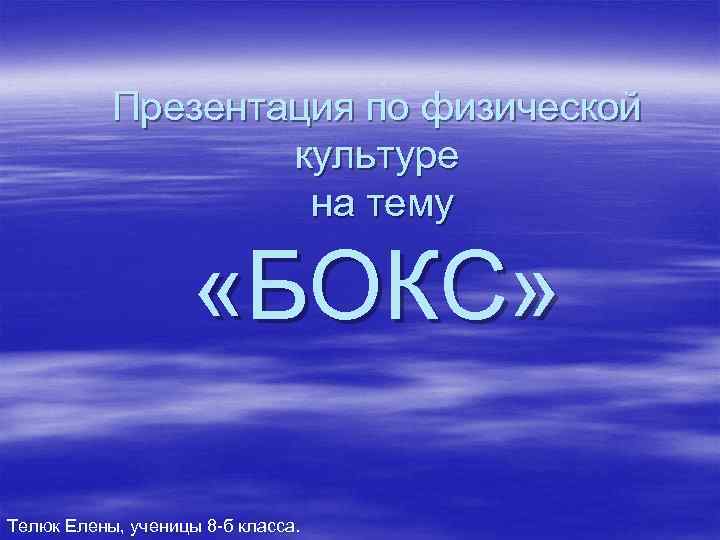 Презентация по физической культуре на тему

«БОКС»

Телюк Елены, ученицы 8-б класса.